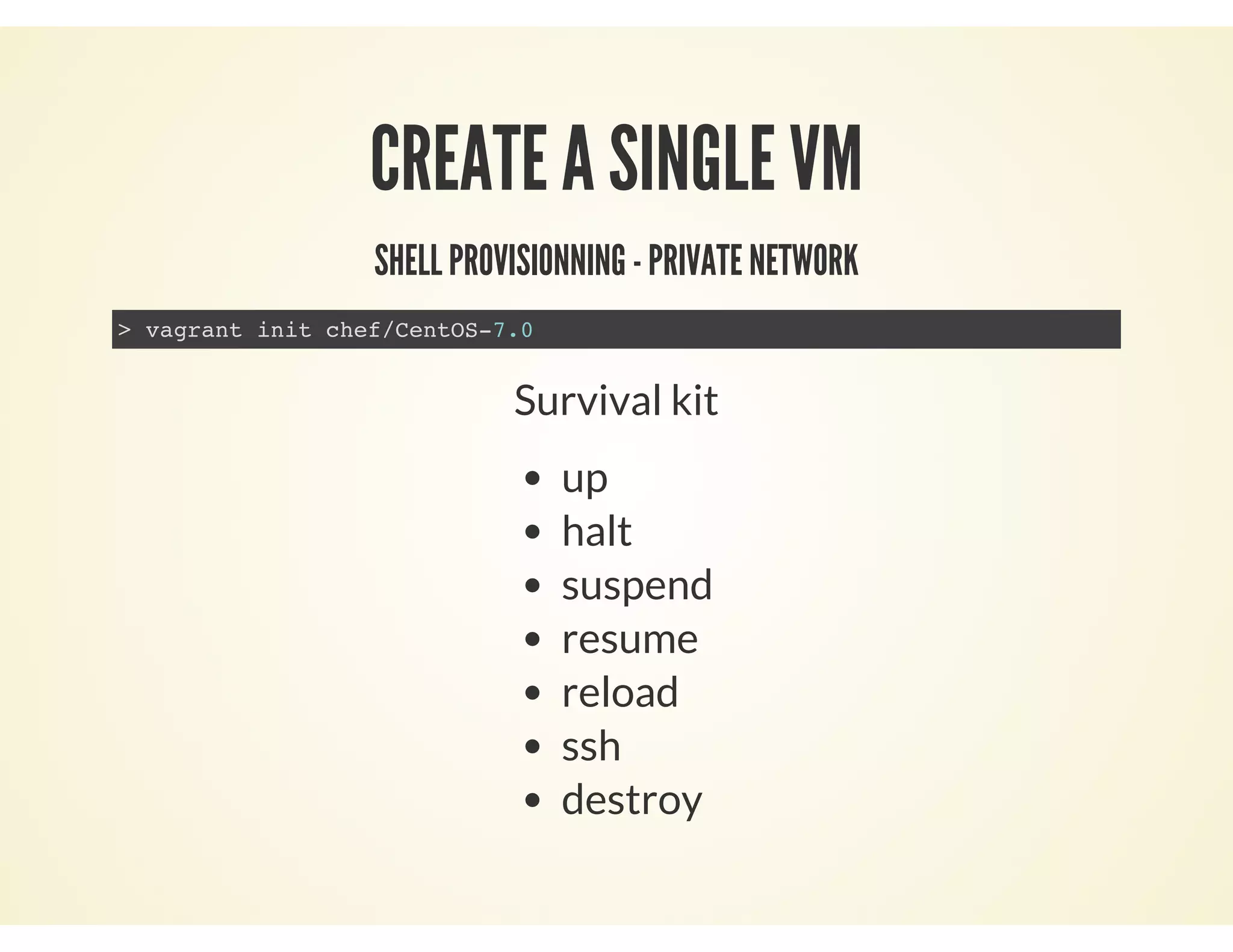 CREATE A SINGLE VM

SHELL PROVISIONNING - PRIVATE NETWORK

> vagrant init chef/CentOS-7.0

Survival kit

• up
• halt
• suspend
• resume
• reload
• ssh
• destroy